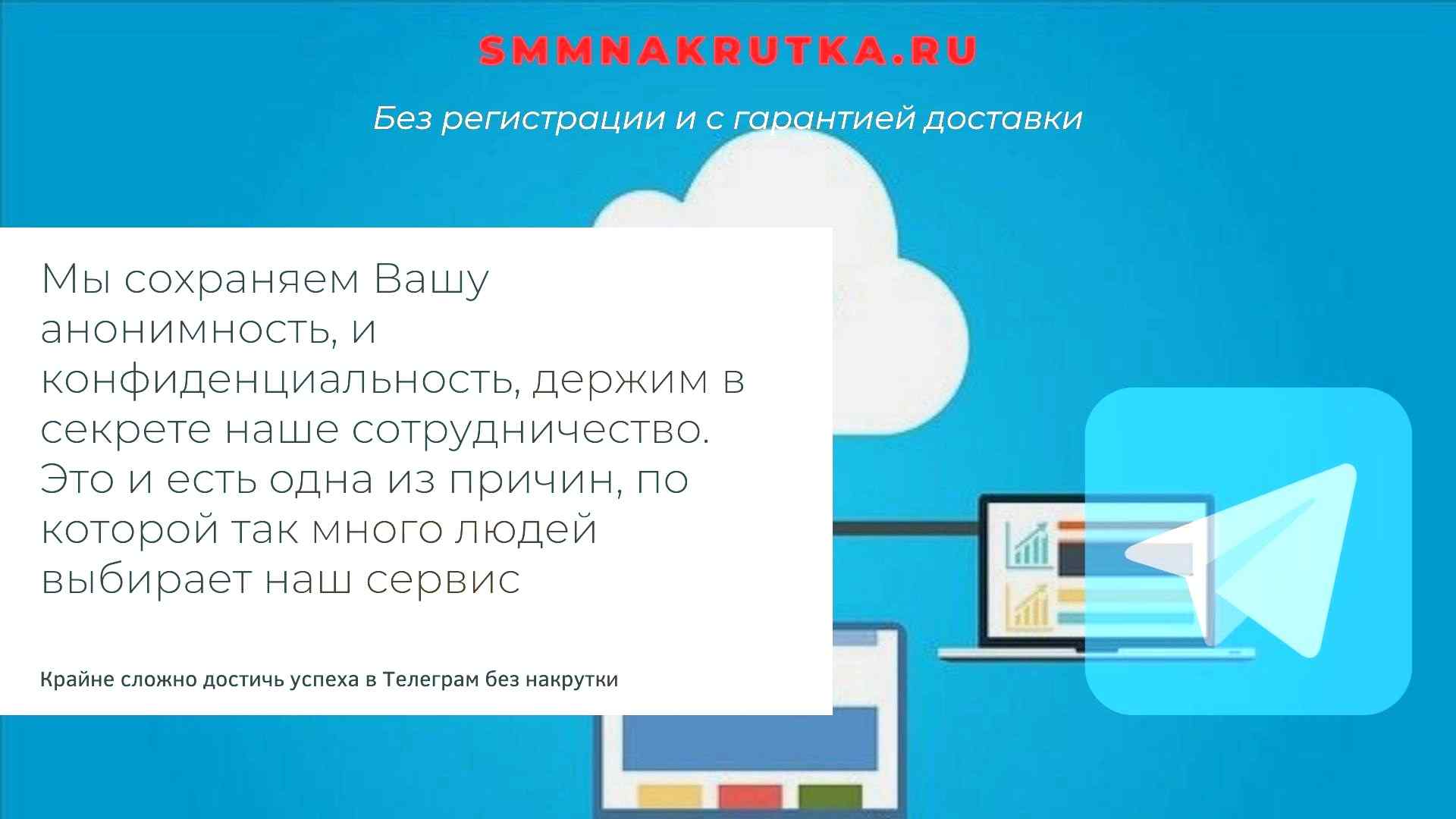 SMMNAKRUTKA.RU

Без регистрации и с гарантией доставки

Мы сохраняем Вашу анонимность, и конфиденциальность, держим в секрете наше сотрудничество. Это и есть одна из причин, по которой так много людей выбирает наш сервис

Крайне сложно достичь успеха в Телеграм без накрутки